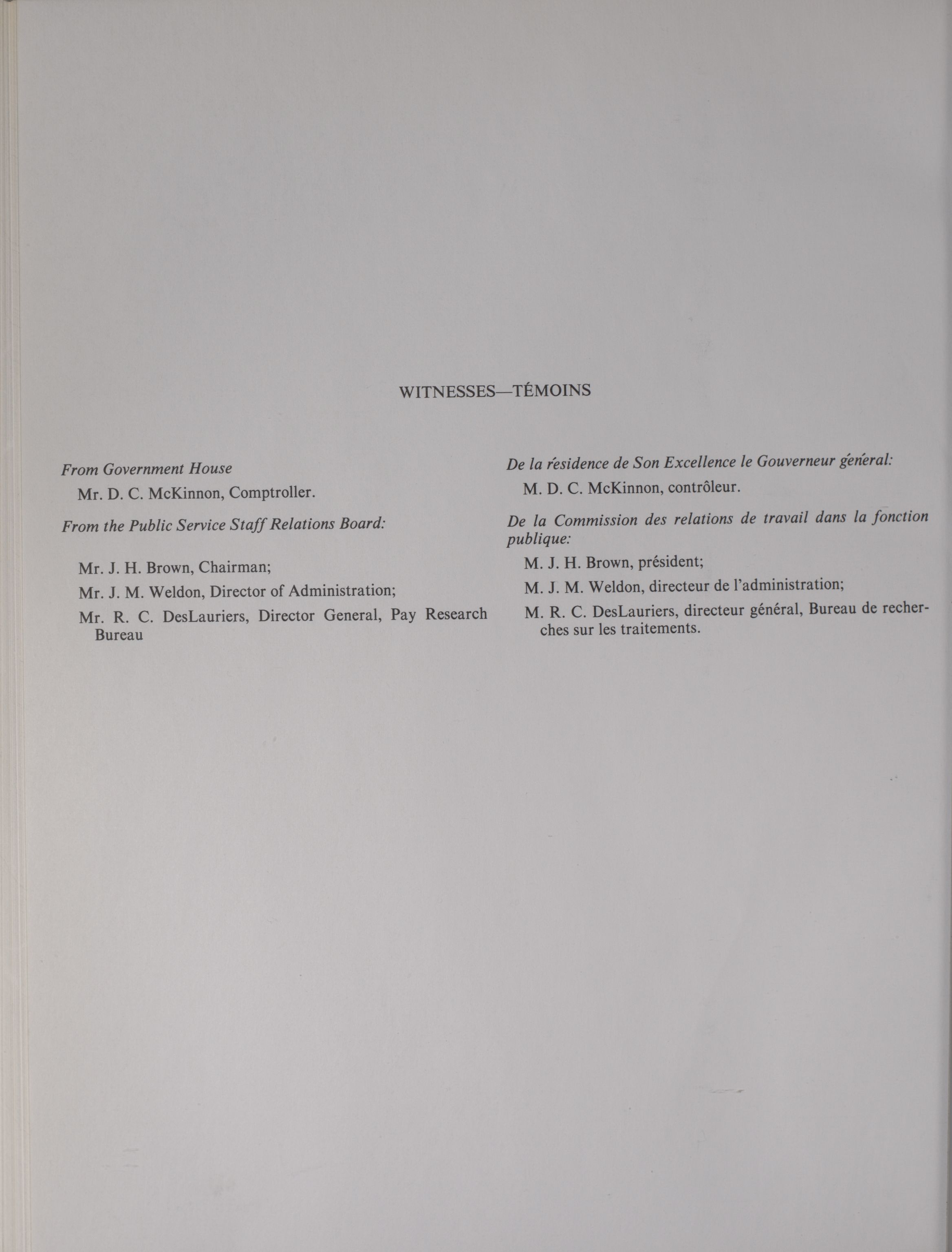 WITNESSES—TÉMOINS

From Government House

Mr. D. C. McKinnon, Comptroller.

From the Public Service Staff Relations Board:

Mr. J. H. Brown, Chairman;

Mr. J. M. Weldon, Director of Administration;

Mr. R. C. DesLauriers, Director General, Pay Research Bureau

De la résidence de Son Excellence le Gouverneur général:

M. D. C. McKinnon, contrôleur.

De la Commission des relations de travail dans la fonction publique:

M. J. H. Brown, président;

M. J. M. Weldon, directeur de l'administration;

M. R. C. DesLauriers, directeur général, Bureau de recherches sur les traitements.